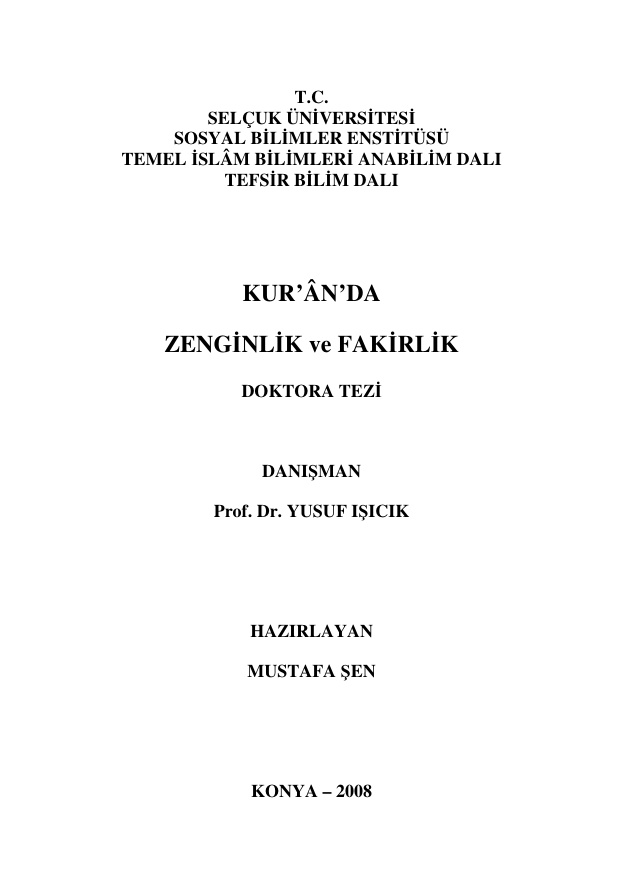 T.C.
SELÇUK ÜNİVERSİTESİ
SOSYAL BİLİMLER ENSTİTÜSÜ
TEMEL İSLÂM BİLİMLERİ ANABİLİM DALI
TEFSİR BİLİM DALI

KUR'ÂN'DA

ZENGİNLİK ve FAKİRLİK

DOKTORA TEZİ

DANIŞMAN

Prof. Dr. YUSUF IŞICIK

HAZIRLAYAN

MUSTAFA ŞEN

KONYA – 2008